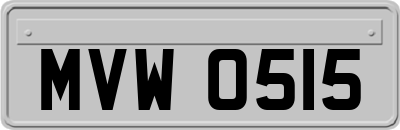 MVW 0515